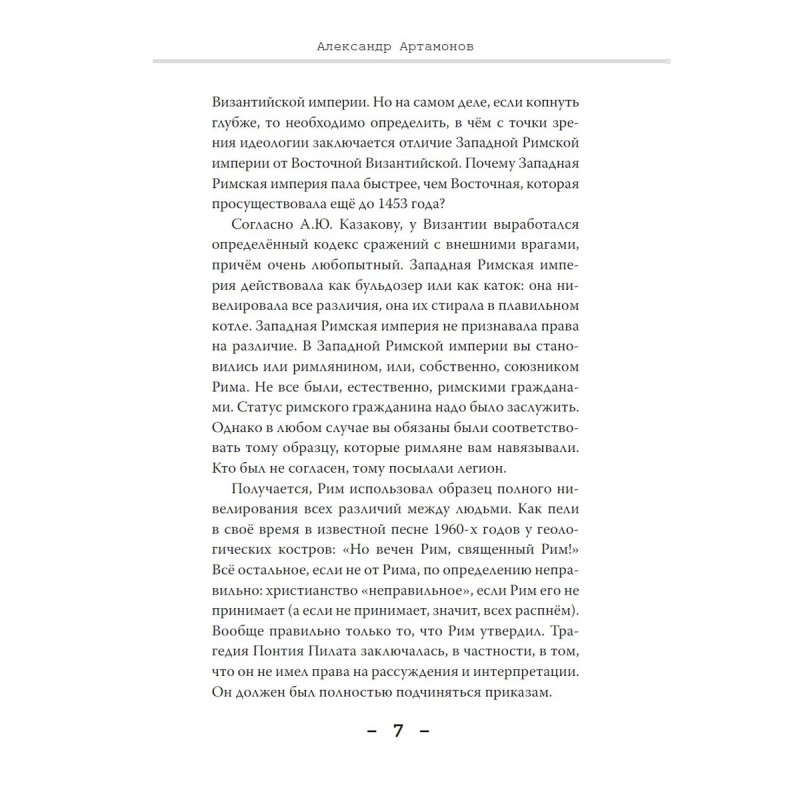 Александр Артамонов

Византийской империи. Но на самом деле, если копнуть глубже, то необходимо определить, в чём с точки зрения идеологии заключается отличие Западной Римской империи от Восточной Византийской. Почему Западная Римская империя пала быстрее, чем Восточная, которая просуществовала ещё до 1453 года?

Согласно А.Ю. Казакову, у Византии выработался определённый кодекс сражений с внешними врагами, причём очень любопытный. Западная Римская империя действовала как бульдозер или как каток: она нивелировала все различия, она их стирала в плавильном котле. Западная Римская империя не признавала права на различие. В Западной Римской империи вы становились или римлянином, или, собственно, союзником Рима. Не все были, естественно, римскими гражданами. Статус римского гражданина надо было заслужить. Однако в любом случае вы обязаны были соответствовать тому образцу, которые римляне вам навязывали. Кто был не согласен, тому посылали легион.

Получается, Рим использовал образец полного нивелирования всех различий между людьми. Как пели в своё время в известной песне 1960-х годов у геологических костров: «Но вечен Рим, священный Рим!» Всё остальное, если не от Рима, по определению неправильно: христианство «неправильное», если Рим его не принимает (а если не принимает, значит, всех распнём). Вообще правильно только то, что Рим утвердил. Трагедия Понтия Пилата заключалась, в частности, в том, что он не имел права на рассуждения и интерпретации. Он должен был полностью подчиняться приказам.

– 7 –